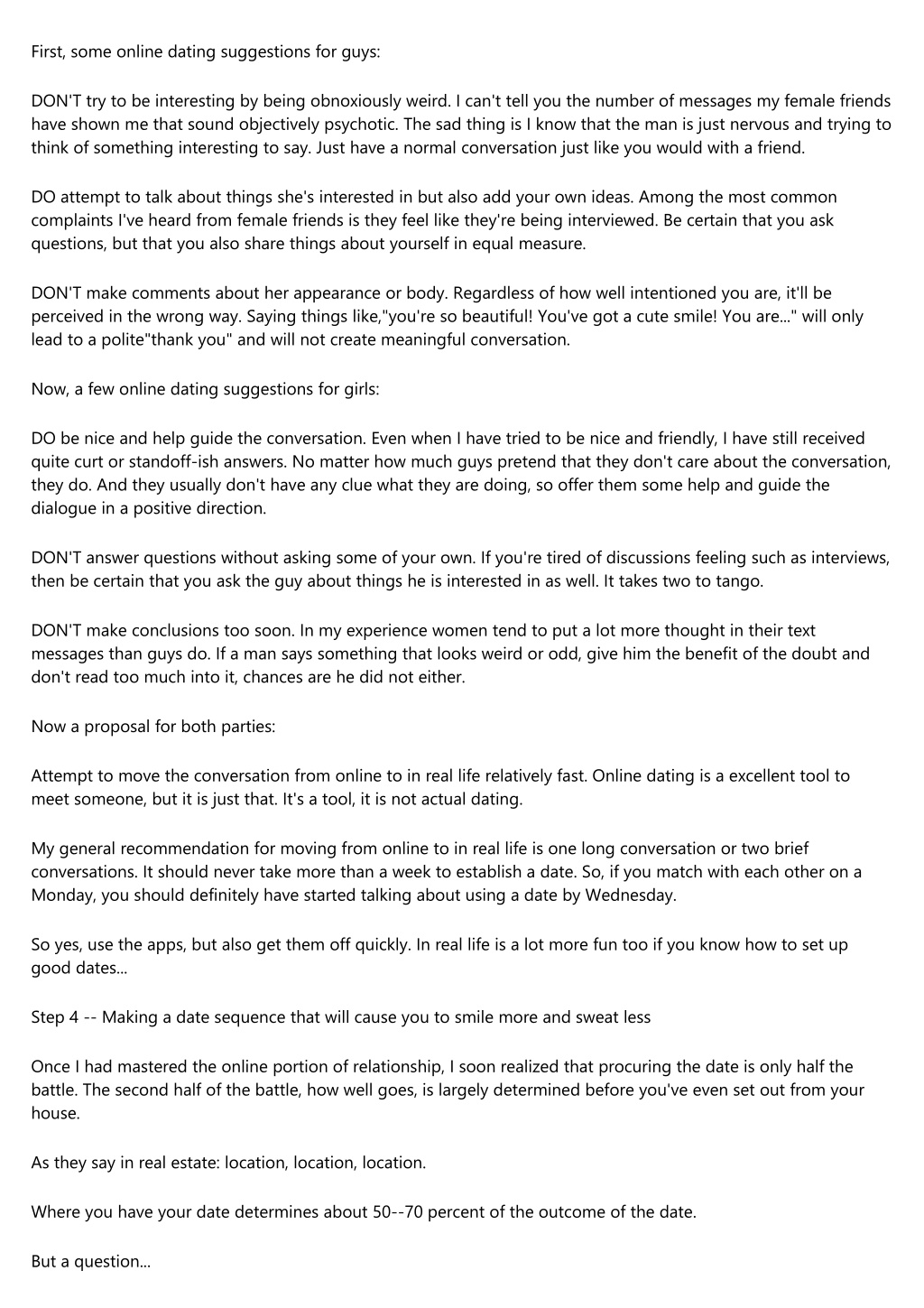 First, some online dating suggestions for guys:

DON'T try to be interesting by being obnoxiously weird. I can't tell you the number of messages my female friends have shown me that sound objectively psychotic. The sad thing is I know that the man is just nervous and trying to think of something interesting to say. Just have a normal conversation just like you would with a friend.

DO attempt to talk about things she's interested in but also add your own ideas. Among the most common complaints I've heard from female friends is they feel like they're being interviewed. Be certain that you ask questions, but that you also share things about yourself in equal measure.

DON'T make comments about her appearance or body. Regardless of how well intentioned you are, it'll be perceived in the wrong way. Saying things like,"you're so beautiful! You've got a cute smile! You are..." will only lead to a polite"thank you" and will not create meaningful conversation.

Now, a few online dating suggestions for girls:

DO be nice and help guide the conversation. Even when I have tried to be nice and friendly, I have still received quite curt or standoff-ish answers. No matter how much guys pretend that they don't care about the conversation, they do. And they usually don't have any clue what they are doing, so offer them some help and guide the dialogue in a positive direction.

DON'T answer questions without asking some of your own. If you're tired of discussions feeling such as interviews, then be certain that you ask the guy about things he is interested in as well. It takes two to tango.

DON'T make conclusions too soon. In my experience women tend to put a lot more thought in their text messages than guys do. If a man says something that looks weird or odd, give him the benefit of the doubt and don't read too much into it, chances are he did not either.

Now a proposal for both parties:

Attempt to move the conversation from online to in real life relatively fast. Online dating is a excellent tool to meet someone, but it is just that. It's a tool, it is not actual dating.

My general recommendation for moving from online to in real life is one long conversation or two brief conversations. It should never take more than a week to establish a date. So, if you match with each other on a Monday, you should definitely have started talking about using a date by Wednesday.

So yes, use the apps, but also get them off quickly. In real life is a lot more fun too if you know how to set up good dates...

Step 4 -- Making a date sequence that will cause you to smile more and sweat less

Once I had mastered the online portion of relationship, I soon realized that procuring the date is only half the battle. The second half of the battle, how well goes, is largely determined before you've even set out from your house.

As they say in real estate: location, location, location.

Where you have your date determines about 50--70 percent of the outcome of the date.

But a question...